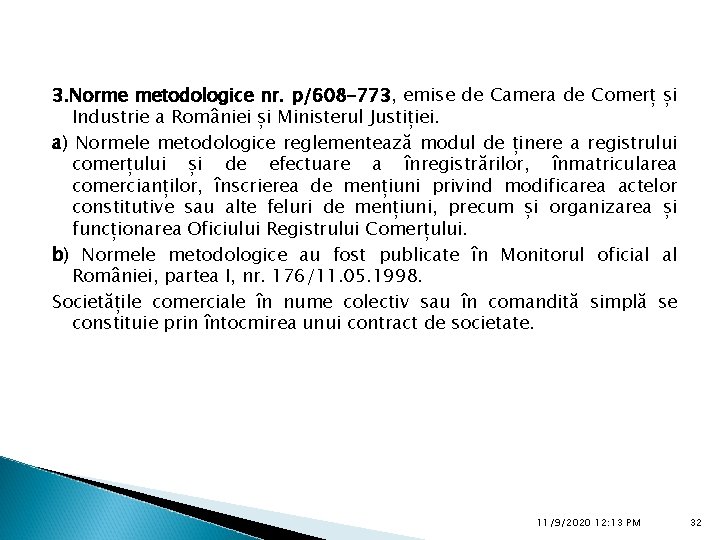 3.Norme metodologice nr. p/608-773, emise de Camera de Comerț și Industrie a României și Ministerul Justiției.

a) Normele metodologice reglementează modul de ținere a registrului comerțului și de efectuare a înregistrărilor, înmatricularea comercianților, înscrierea de mențiuni privind modificarea actelor constitutive sau alte feluri de mențiuni, precum și organizarea și funcționarea Oficiului Registrului Comerțului.

b) Normele metodologice au fost publicate în Monitorul oficial al României, partea I, nr. 176/11.05.1998.

Societățile comerciale în nume colectiv sau în comandită simplă se constituie prin întocmirea unui contract de societate.

11/9/2020 12:13 PM

32